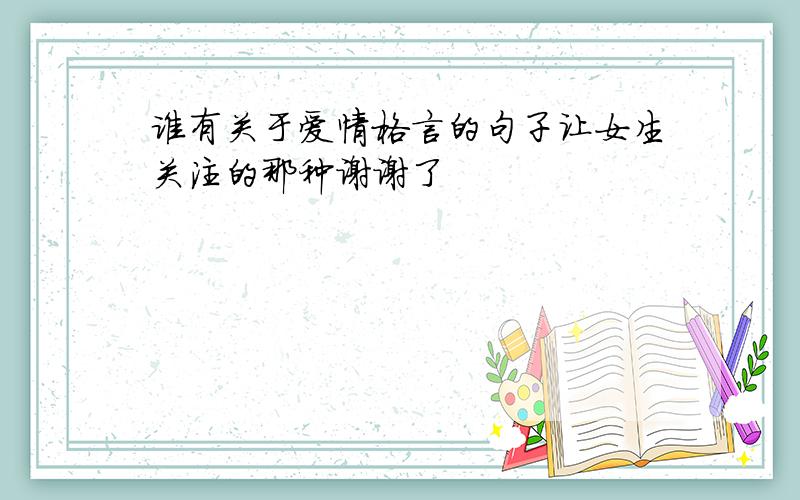 谁有关于爱情格言的句子让女生关注的那种谢谢了